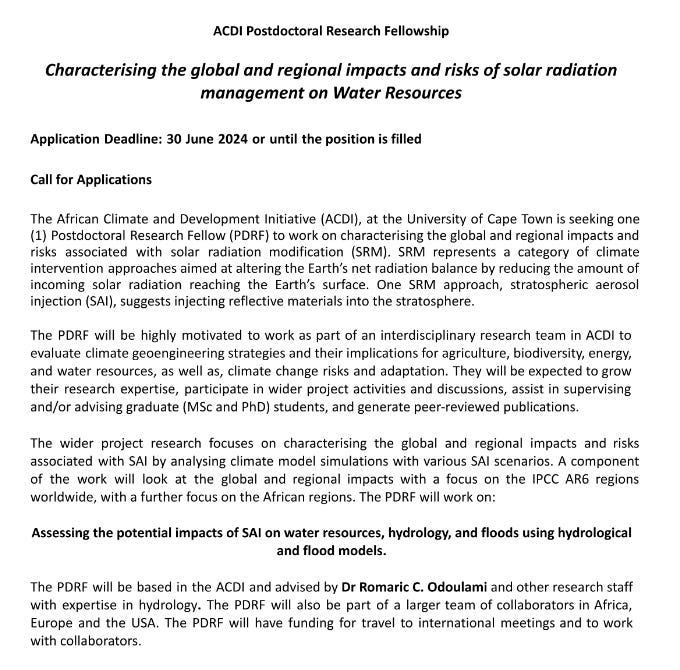 ACDI Postdoctoral Research Fellowship

Characterising the global and regional impacts and risks of solar radiation management on Water Resources

Application Deadline: 30 June 2024 or until the position is filled

Call for Applications

The African Climate and Development Initiative (ACDI), at the University of Cape Town is seeking one (1) Postdoctoral Research Fellow (PDRF) to work on characterising the global and regional impacts and risks associated with solar radiation modification (SRM). SRM represents a category of climate intervention approaches aimed at altering the Earth's net radiation balance by reducing the amount of incoming solar radiation reaching the Earth's surface. One SRM approach, stratospheric aerosol injection (SAI), suggests injecting reflective materials into the stratosphere.

The PDRF will be highly motivated to work as part of an interdisciplinary research team in ACDI to evaluate climate geoengineering strategies and their implications for agriculture, biodiversity, energy, and water resources, as well as, climate change risks and adaptation. They will be expected to grow their research expertise, participate in wider project activities and discussions, assist in supervising and/or advising graduate (MSc and PhD) students, and generate peer-reviewed publications.

The wider project research focuses on characterising the global and regional impacts and risks associated with SAI by analysing climate model simulations with various SAI scenarios. A component of the work will look at the global and regional impacts with a focus on the IPCC AR6 regions worldwide, with a further focus on the African regions. The PDRF will work on:

Assessing the potential impacts of SAI on water resources, hydrology, and floods using hydrological and flood models.

The PDRF will be based in the ACDI and advised by Dr Romaric C. Odoulami and other research staff with expertise in hydrology. The PDRF will also be part of a larger team of collaborators in Africa, Europe and the USA. The PDRF will have funding for travel to international meetings and to work with collaborators.